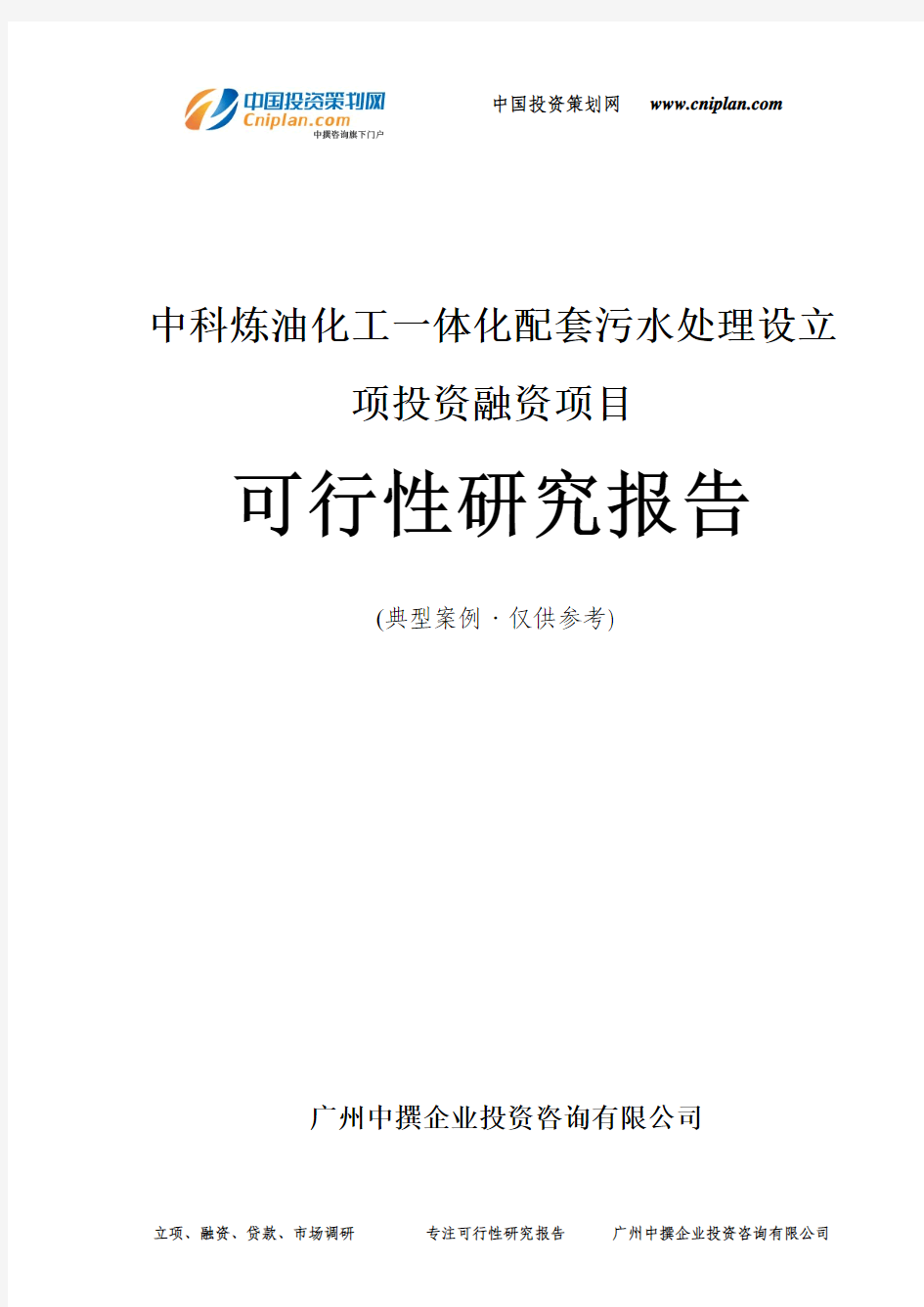 中国投资策划网
Cniplan.com
中撰咨询旗下门户

中国投资策划网 www.cniplan.com

中科炼油化工一体化配套污水处理设立项投资融资项目

可行性研究报告

(典型案例 · 仅供参考)

广州中撰企业投资咨询有限公司

立项、融资、贷款、市场调研 专注可行性研究报告 广州中撰企业投资咨询有限公司